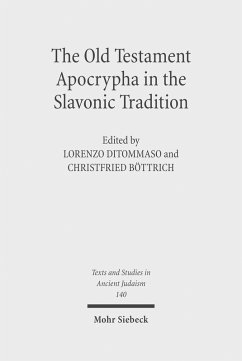 The Old Testament Apocrypha in the Slavonic Tradition

Edited by
LORENZO DITOMMASO and
CHRISTFRIED BÖTTRICH

Texts and Studies in Ancient Judaism
140

Mohr Siebeck